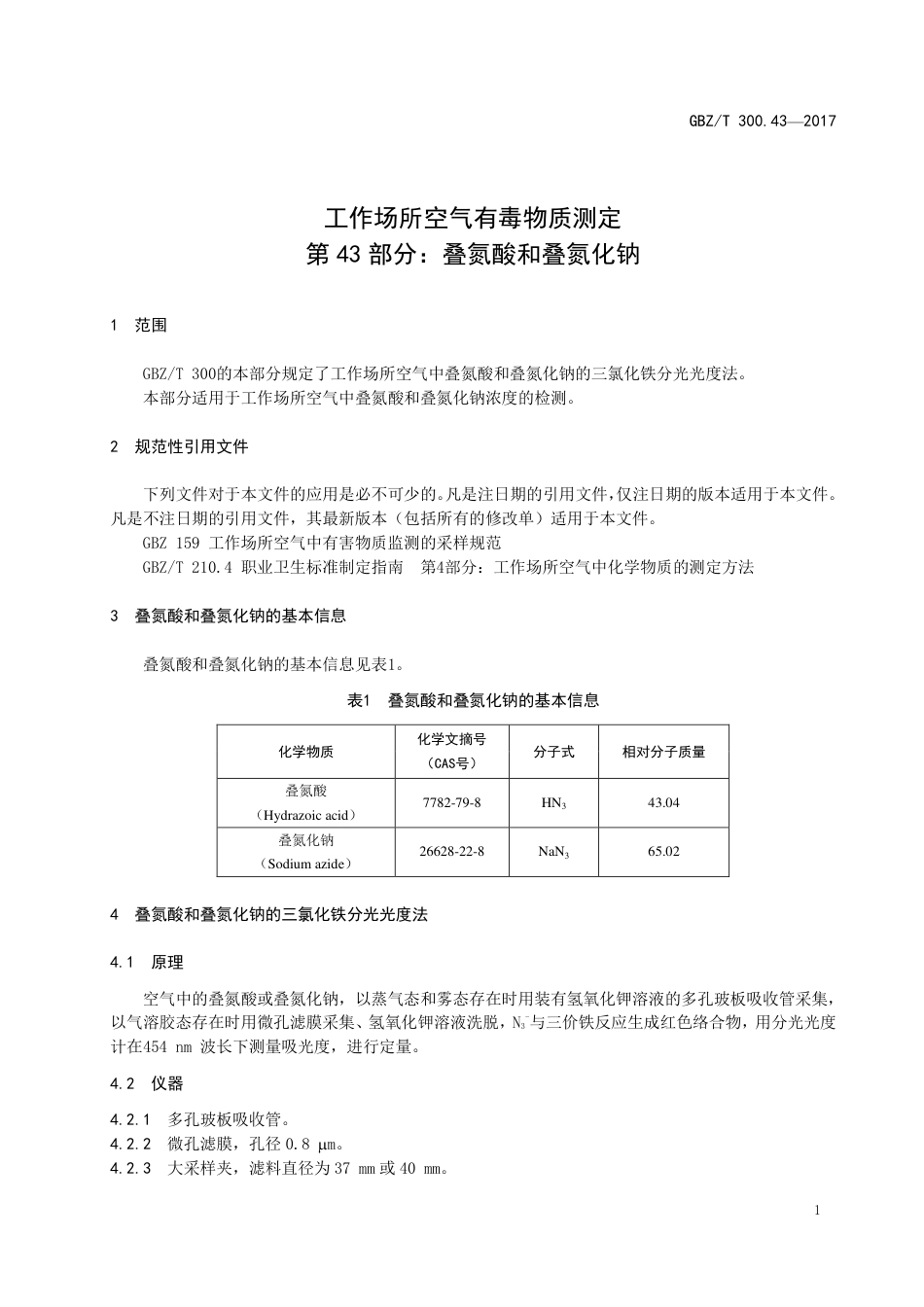 GBZ/T 300.43—2017

工作场所空气有毒物质测定
第 43 部分：叠氮酸和叠氮化钠

1 范围

GBZ/T 300的本部分规定了工作场所空气中叠氮酸和叠氮化钠的三氯化铁分光光度法。
本部分适用于工作场所空气中叠氮酸和叠氮化钠浓度的检测。

2 规范性引用文件

下列文件对于本文件的应用是必不可少的。凡是注日期的引用文件，仅注日期的版本适用于本文件。凡是不注日期的引用文件，其最新版本（包括所有的修改单）适用于本文件。
GBZ 159 工作场所空气中有害物质监测的采样规范
GBZ/T 210.4 职业卫生标准制定指南 第4部分：工作场所空气中化学物质的测定方法

3 叠氮酸和叠氮化钠的基本信息

叠氮酸和叠氮化钠的基本信息见表1。

表1 叠氮酸和叠氮化钠的基本信息

| 化学物质 | 化学文摘号（CAS号） | 分子式 | 相对分子质量 |
|---|---|---|---|
| 叠氮酸（Hydrazoic acid） | 7782-79-8 | $HN_3$ | 43.04 |
| 叠氮化钠（Sodium azide） | 26628-22-8 | $NaN_3$ | 65.02 |

4 叠氮酸和叠氮化钠的三氯化铁分光光度法

4.1 原理

空气中的叠氮酸或叠氮化钠，以蒸气态和雾态存在时用装有氢氧化钾溶液的多孔玻板吸收管采集，以气溶胶态存在时用微孔滤膜采集、氢氧化钾溶液洗脱，$N_3^-$与三价铁反应生成红色络合物，用分光光度计在454 nm 波长下测量吸光度，进行定量。

4.2 仪器

4.2.1 多孔玻板吸收管。
4.2.2 微孔滤膜，孔径 0.8 μm。
4.2.3 大采样夹，滤料直径为 37 mm 或 40 mm。

1